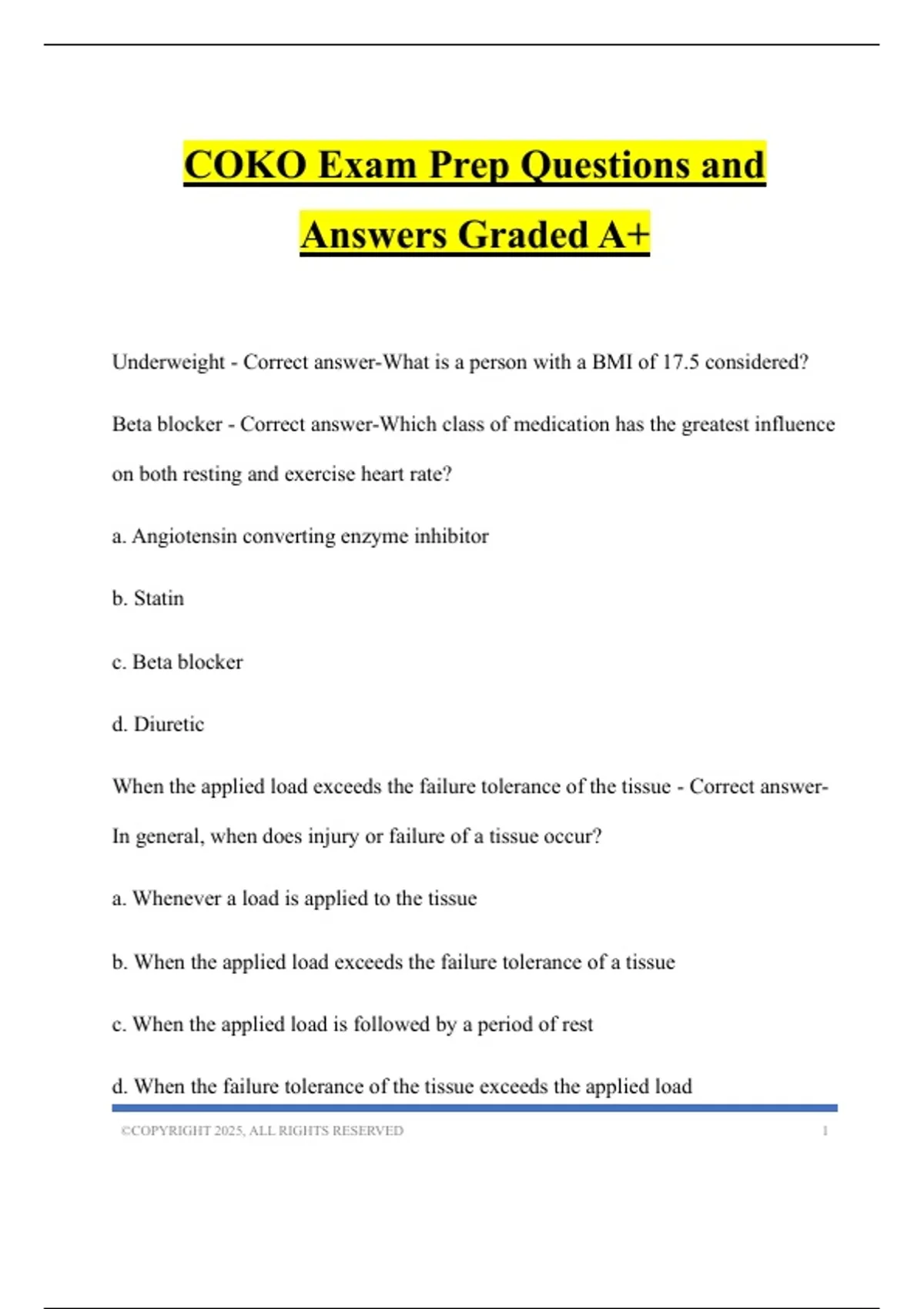 COKO Exam Prep Questions and Answers Graded A+

Underweight - Correct answer-What is a person with a BMI of 17.5 considered?

Beta blocker - Correct answer-Which class of medication has the greatest influence on both resting and exercise heart rate?

a. Angiotensin converting enzyme inhibitor

b. Statin

c. Beta blocker

d. Diuretic

When the applied load exceeds the failure tolerance of the tissue - Correct answer-In general, when does injury or failure of a tissue occur?

a. Whenever a load is applied to the tissue

b. When the applied load exceeds the failure tolerance of a tissue

c. When the applied load is followed by a period of rest

d. When the failure tolerance of the tissue exceeds the applied load

©COPYRIGHT 2025, ALL RIGHTS RESERVED 1